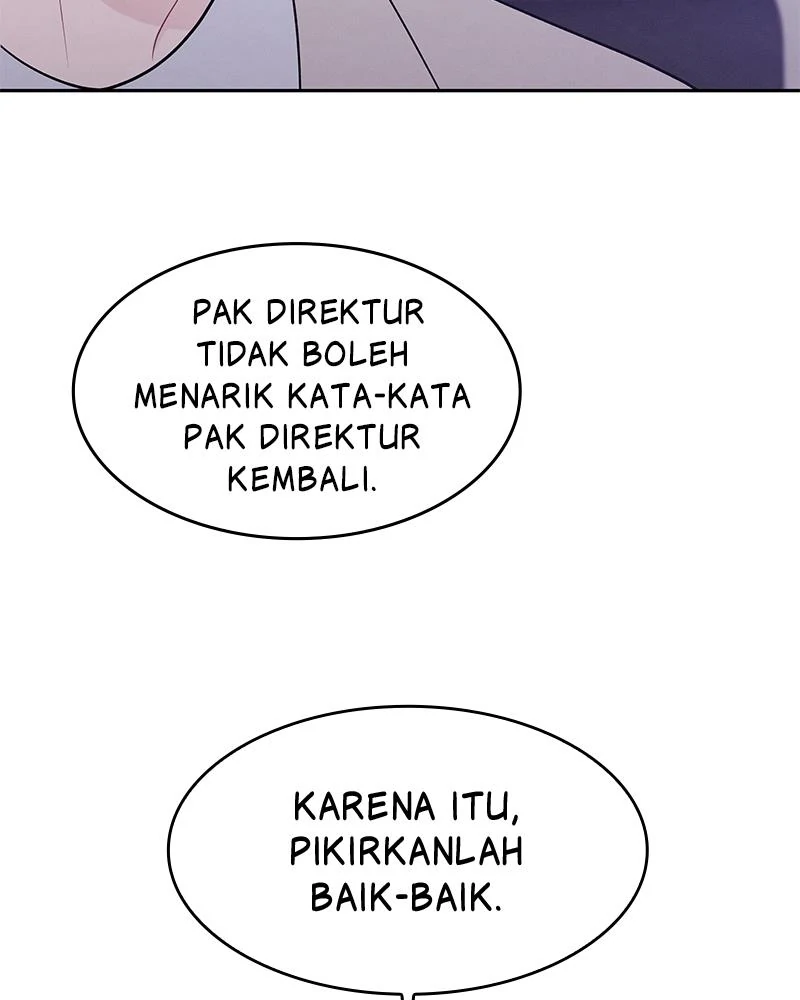 PAK DIREKTUR TIDAK BOLEH MENARIK KATA-KATA PAK DIREKTUR KEMBALI.

KARENA ITU, PIKIRKANLAH BAIK-BAIK.